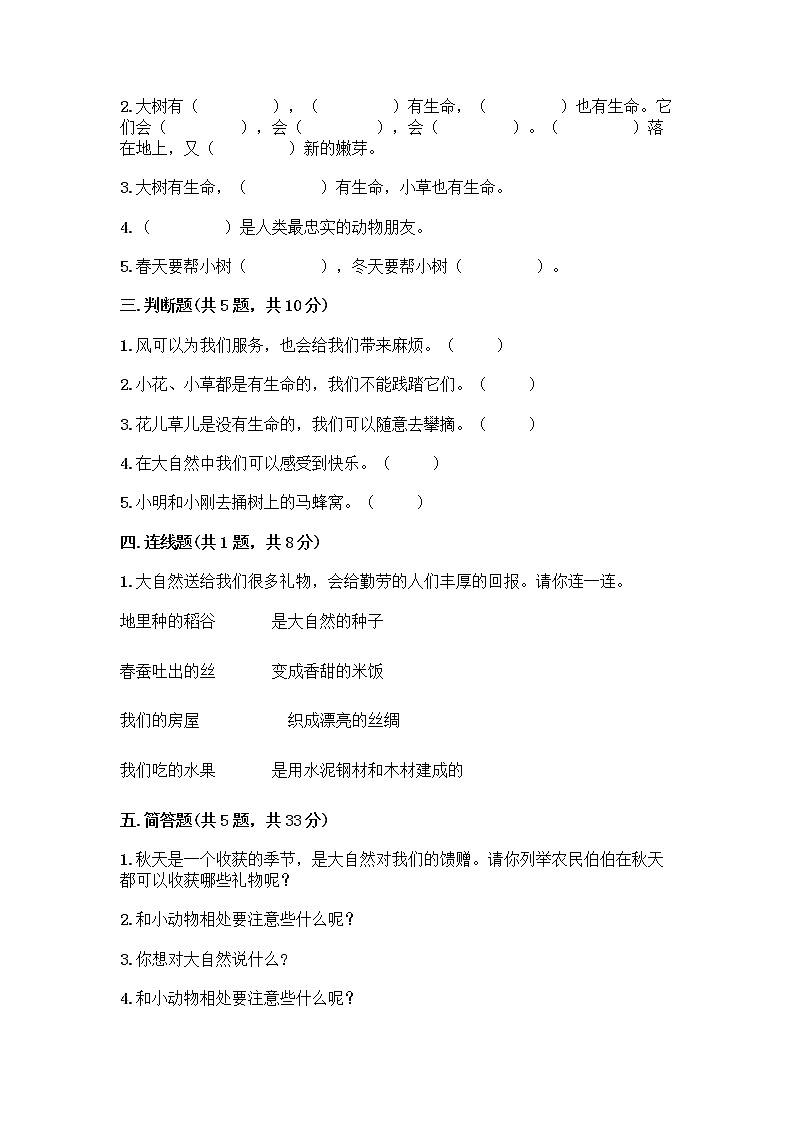 2.大树有（　　　　），（　　　　）有生命，（　　　　）也有生命。它们会（　　　　），会（　　　　），会（　　　　）。（　　　　）落在地上，又（　　　　）新的嫩芽。

3.大树有生命，（　　　　）有生命，小草也有生命。

4.（　　　　）是人类最忠实的动物朋友。

5.春天要帮小树（　　　　），冬天要帮小树（　　　　）。

三.判断题(共5题，共10分)

1.风可以为我们服务，也会给我们带来麻烦。（　　）

2.小花、小草都是有生命的，我们不能践踏它们。（　　）

3.花儿草儿是没有生命的，我们可以随意去攀摘。（　　）

4.在大自然中我们可以感受到快乐。（　　）

5.小明和小刚去捅树上的马蜂窝。（　　）

四.连线题(共1题，共8分)

1.大自然送给我们很多礼物，会给勤劳的人们丰厚的回报。请你连一连。

地里种的稻谷　　是大自然的种子

春蚕吐出的丝　　变成香甜的米饭

我们的房屋　　织成漂亮的丝绸

我们吃的水果　　是用水泥钢材和木材建成的

五.简答题(共5题，共33分)

1.秋天是一个收获的季节，是大自然对我们的馈赠。请你列举农民伯伯在秋天都可以收获哪些礼物呢？

2.和小动物相处要注意些什么呢？

3.你想对大自然说什么？

4.和小动物相处要注意些什么呢？